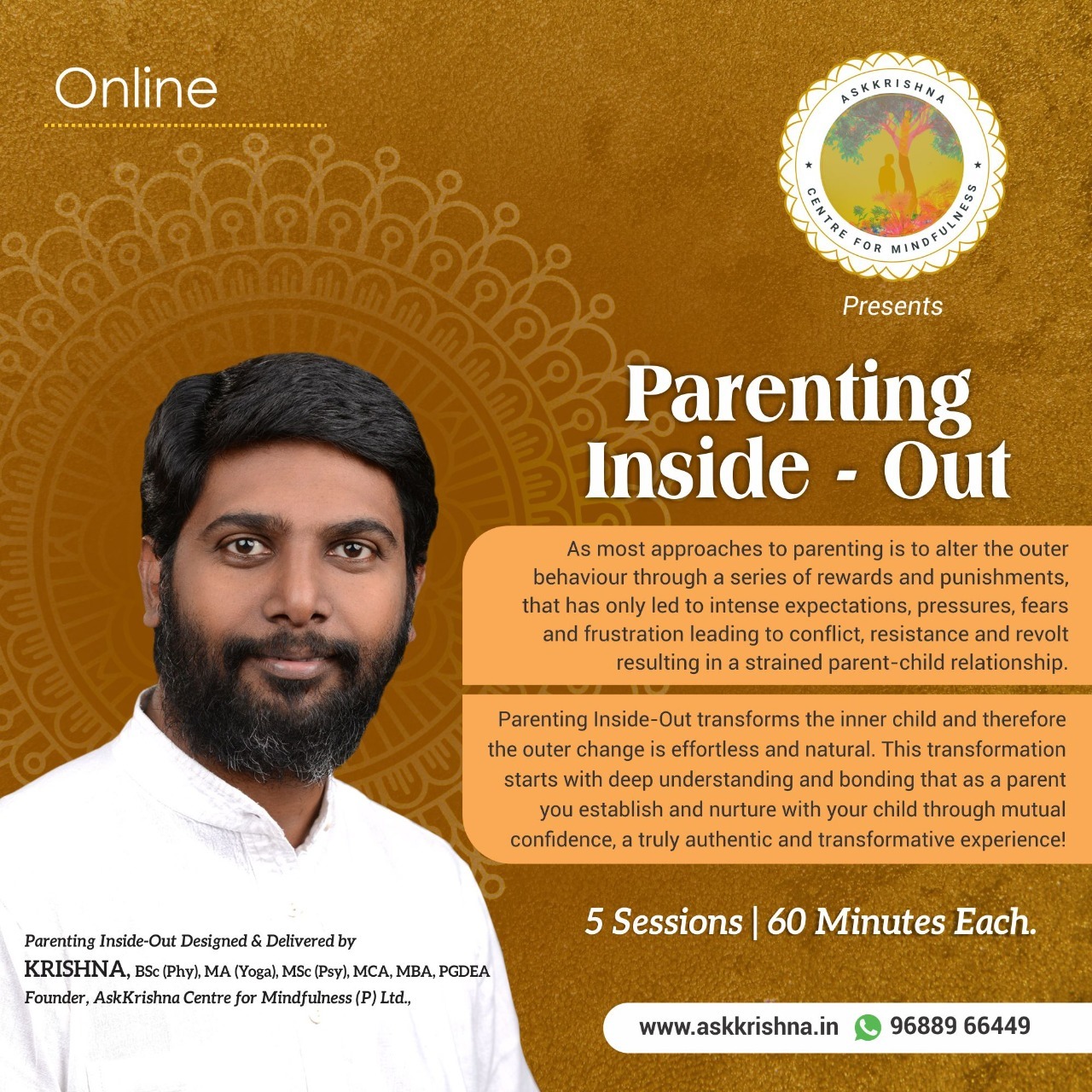 Online

ASKKRISHNA
CENTRE FOR MINDFULNESS

Presents

Parenting Inside - Out

As most approaches to parenting is to alter the outer behaviour through a series of rewards and punishments, that has only led to intense expectations, pressures, fears and frustration leading to conflict, resistance and revolt resulting in a strained parent-child relationship.

Parenting Inside-Out transforms the inner child and therefore the outer change is effortless and natural. This transformation starts with deep understanding and bonding that as a parent you establish and nurture with your child through mutual confidence, a truly authentic and transformative experience!

5 Sessions | 60 Minutes Each.

Parenting Inside-Out Designed & Delivered by
KRISHNA, BSc (Phy), MA (Yoga), MSc (Psy), MCA, MBA, PGDEA
Founder, AskKrishna Centre for Mindfulness (P) Ltd.,

www.askkrishna.in 96889 66449